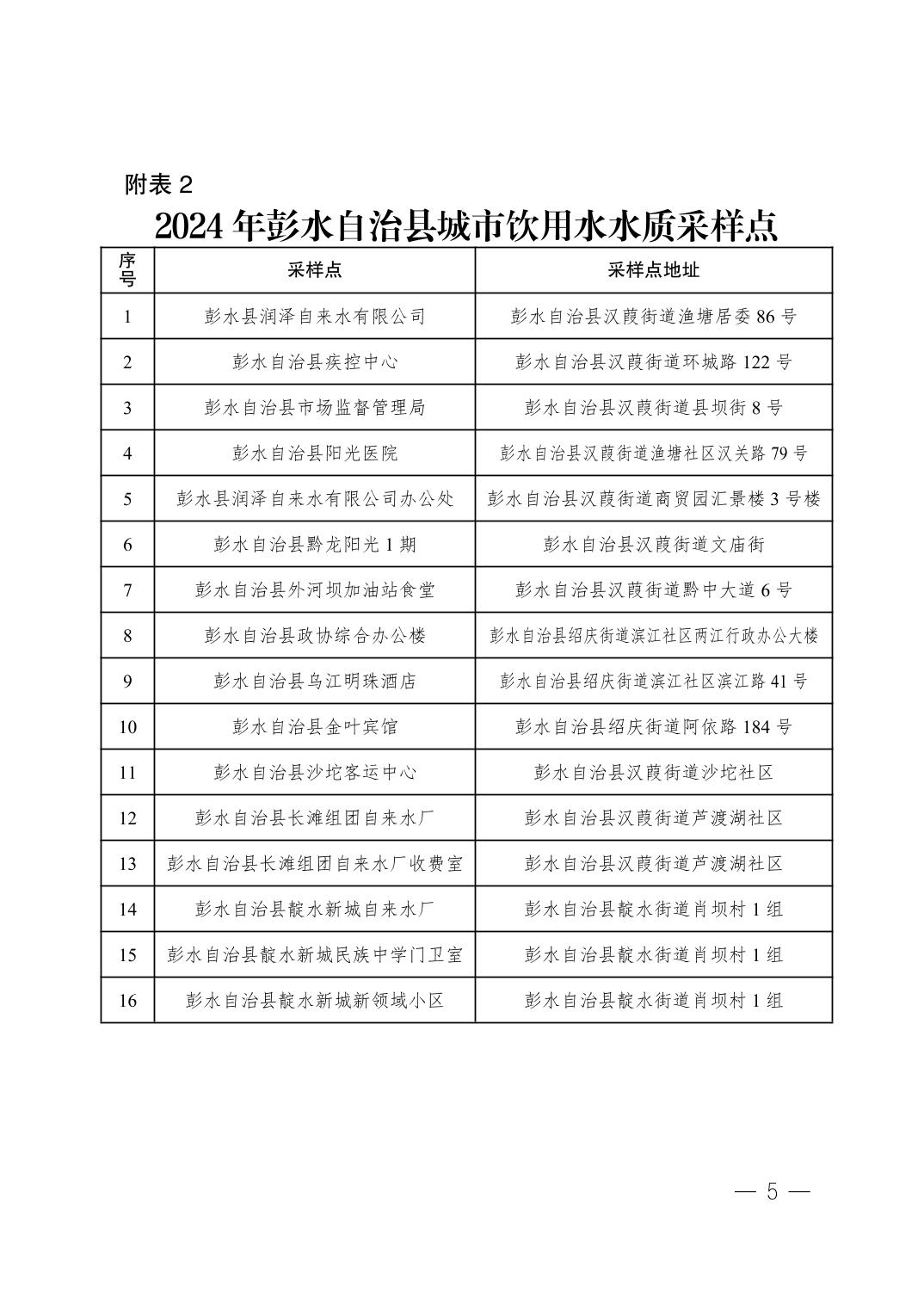 附表 2

2024 年彭水自治县城市饮用水水质采样点

| 序号 | 采样点 | 采样点地址 |
|---|---|---|
| 1 | 彭水县润泽自来水有限公司 | 彭水自治县汉葭街道渔塘居委 86 号 |
| 2 | 彭水自治县疾控中心 | 彭水自治县汉葭街道环城路 122 号 |
| 3 | 彭水自治县市场监督管理局 | 彭水自治县汉葭街道县坝街 8 号 |
| 4 | 彭水自治县阳光医院 | 彭水自治县汉葭街道渔塘社区汉关路 79 号 |
| 5 | 彭水县润泽自来水有限公司办公处 | 彭水自治县汉葭街道商贸园汇景楼 3 号楼 |
| 6 | 彭水自治县黔龙阳光 1 期 | 彭水自治县汉葭街道文庙街 |
| 7 | 彭水自治县外河坝加油站食堂 | 彭水自治县汉葭街道黔中大道 6 号 |
| 8 | 彭水自治县政协综合办公楼 | 彭水自治县绍庆街道滨江社区两江行政办公大楼 |
| 9 | 彭水自治县乌江明珠酒店 | 彭水自治县绍庆街道滨江社区滨江路 41 号 |
| 10 | 彭水自治县金叶宾馆 | 彭水自治县绍庆街道阿依路 184 号 |
| 11 | 彭水自治县沙坨客运中心 | 彭水自治县汉葭街道沙坨社区 |
| 12 | 彭水自治县长滩组团自来水厂 | 彭水自治县汉葭街道芦渡湖社区 |
| 13 | 彭水自治县长滩组团自来水厂收费室 | 彭水自治县汉葭街道芦渡湖社区 |
| 14 | 彭水自治县靛水新城自来水厂 | 彭水自治县靛水街道肖坝村 1 组 |
| 15 | 彭水自治县靛水新城民族中学门卫室 | 彭水自治县靛水街道肖坝村 1 组 |
| 16 | 彭水自治县靛水新城新领域小区 | 彭水自治县靛水街道肖坝村 1 组 |

— 5 —